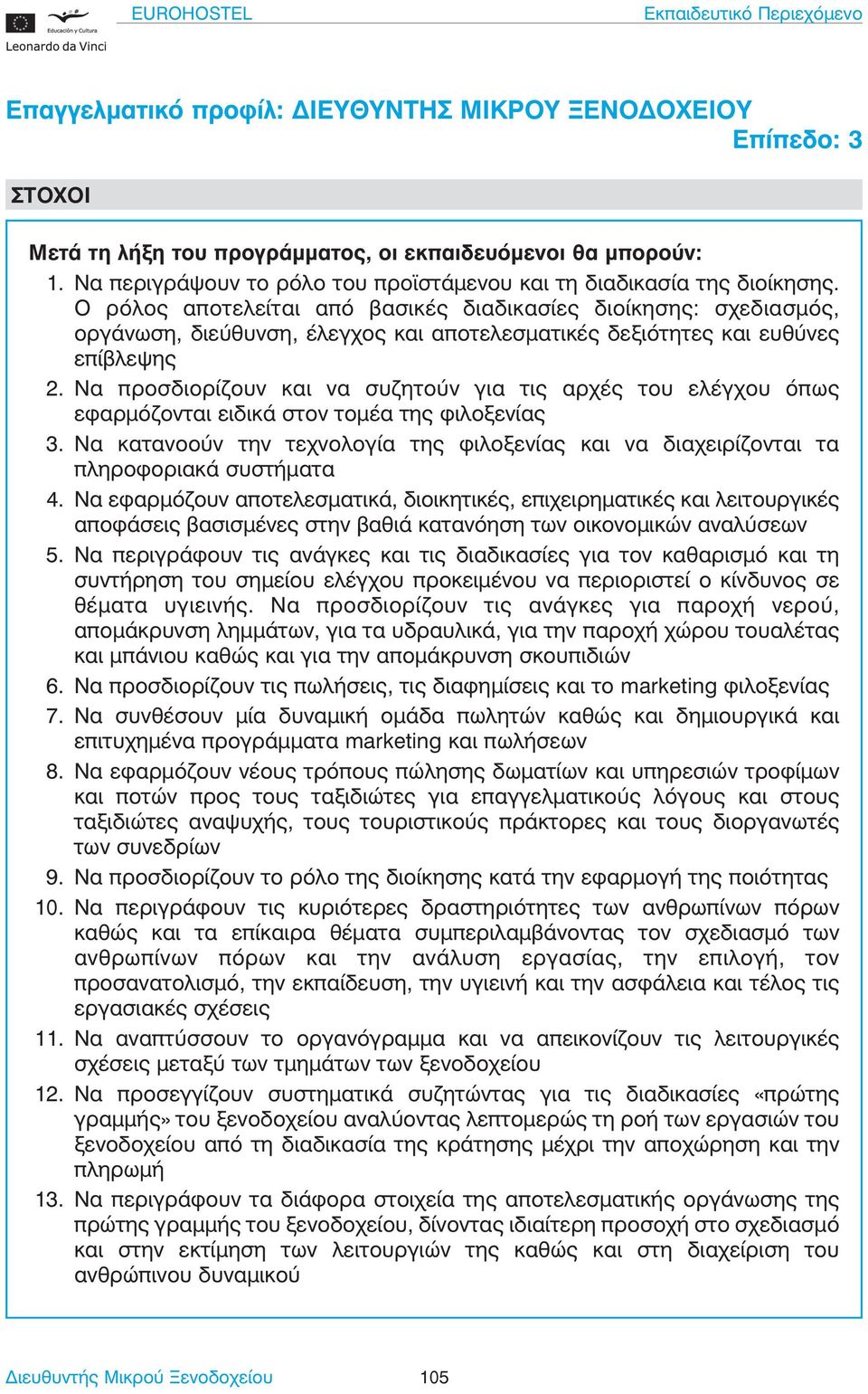 Educación y Cultura
Leonardo da Vinci

EUROHOSTEL

Εκπαιδευτικό Περιεχόμενο

Επαγγελματικό προφίλ: ΔΙΕΥΘΥΝΤΗΣ ΜΙΚΡΟΥ ΞΕΝΟΔΟΧΕΙΟΥ
Επίπεδο: 3

ΣΤΟΧΟΙ

Μετά τη λήξη του προγράμματος, οι εκπαιδευόμενοι θα μπορούν:
1. Να περιγράψουν το ρόλο του προϊστάμενου και τη διαδικασία της διοίκησης. Ο ρόλος αποτελείται από βασικές διαδικασίες διοίκησης: σχεδιασμός, οργάνωση, διεύθυνση, έλεγχος και αποτελεσματικές δεξιότητες και ευθύνες επίβλεψης
2. Να προσδιορίζουν και να συζητούν για τις αρχές του ελέγχου όπως εφαρμόζονται ειδικά στον τομέα της φιλοξενίας
3. Να κατανοούν την τεχνολογία της φιλοξενίας και να διαχειρίζονται τα πληροφοριακά συστήματα
4. Να εφαρμόζουν αποτελεσματικά, διοικητικές, επιχειρηματικές και λειτουργικές αποφάσεις βασισμένες στην βαθιά κατανόηση των οικονομικών αναλύσεων
5. Να περιγράφουν τις ανάγκες και τις διαδικασίες για τον καθαρισμό και τη συντήρηση του σημείου ελέγχου προκειμένου να περιοριστεί ο κίνδυνος σε θέματα υγιεινής. Να προσδιορίζουν τις ανάγκες για παροχή νερού, απομάκρυνση λημμάτων, για τα υδραυλικά, για την παροχή χώρου τουαλέτας και μπάνιου καθώς και για την απομάκρυνση σκουπιδιών
6. Να προσδιορίζουν τις πωλήσεις, τις διαφημίσεις και το marketing φιλοξενίας
7. Να συνθέσουν μία δυναμική ομάδα πωλητών καθώς και δημιουργικά και επιτυχημένα προγράμματα marketing και πωλήσεων
8. Να εφαρμόζουν νέους τρόπους πώλησης δωματίων και υπηρεσιών τροφίμων και ποτών προς τους ταξιδιώτες για επαγγελματικούς λόγους και στους ταξιδιώτες αναψυχής, τους τουριστικούς πράκτορες και τους διοργανωτές των συνεδρίων
9. Να προσδιορίζουν το ρόλο της διοίκησης κατά την εφαρμογή της ποιότητας
10. Να περιγράφουν τις κυριότερες δραστηριότητες των ανθρωπίνων πόρων καθώς και τα επίκαιρα θέματα συμπεριλαμβάνοντας τον σχεδιασμό των ανθρωπίνων πόρων και την ανάλυση εργασίας, την επιλογή, τον προσανατολισμό, την εκπαίδευση, την υγιεινή και την ασφάλεια και τέλος τις εργασιακές σχέσεις
11. Να αναπτύσσουν το οργανόγραμμα και να απεικονίζουν τις λειτουργικές σχέσεις μεταξύ των τμημάτων των ξενοδοχείου
12. Να προσεγγίζουν συστηματικά συζητώντας για τις διαδικασίες «πρώτης γραμμής» του ξενοδοχείου αναλύοντας λεπτομερώς τη ροή των εργασιών του ξενοδοχείου από τη διαδικασία της κράτησης μέχρι την αποχώρηση και την πληρωμή
13. Να περιγράφουν τα διάφορα στοιχεία της αποτελεσματικής οργάνωσης της πρώτης γραμμής του ξενοδοχείου, δίνοντας ιδιαίτερη προσοχή στο σχεδιασμό και στην εκτίμηση των λειτουργιών της καθώς και στη διαχείριση του ανθρώπινου δυναμικού

Διευθυντής Μικρού Ξενοδοχείου 105